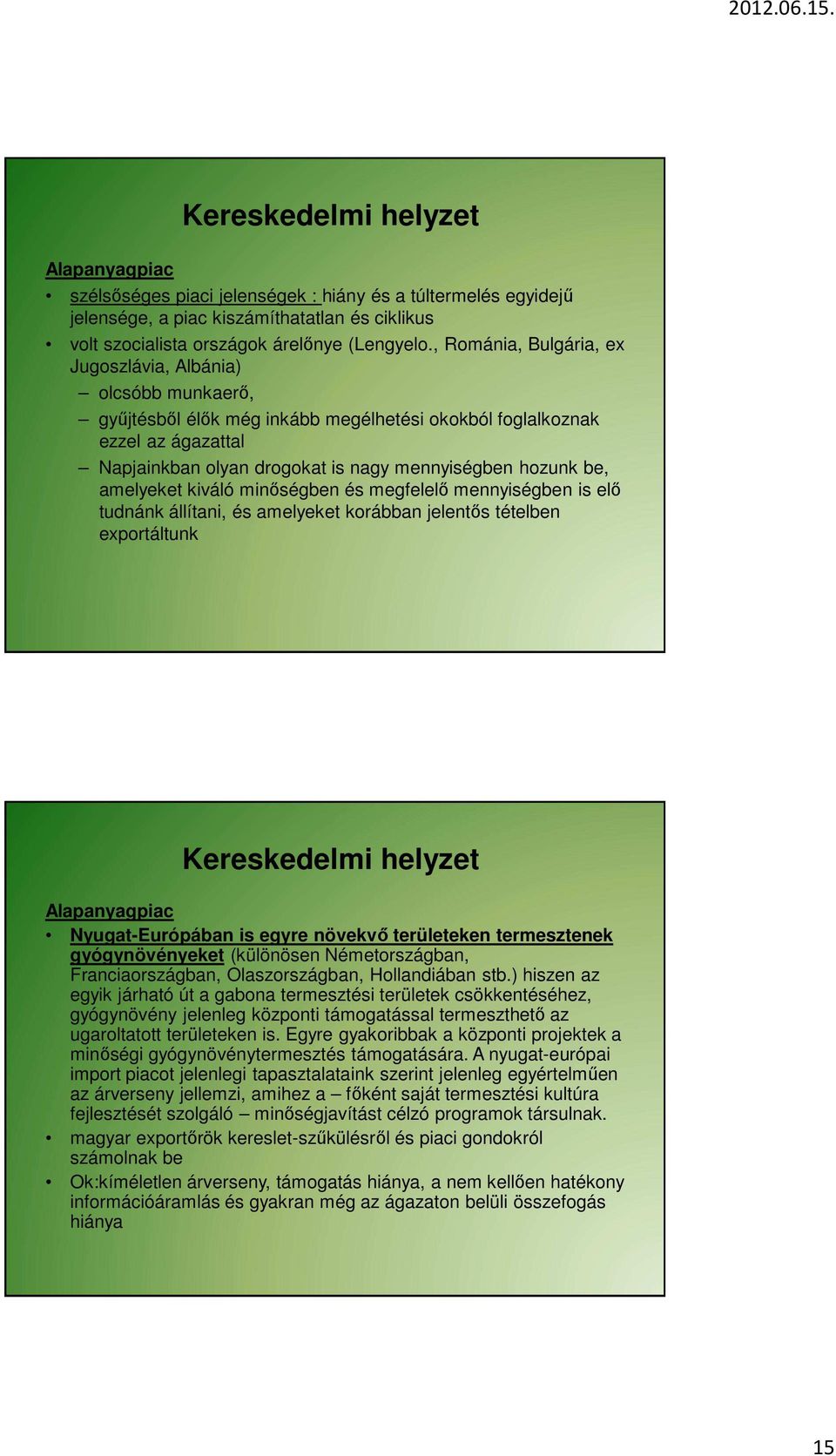 2012.06.15.

Kereskedelmi helyzet

Alapanyagpiac

• szélsőséges piaci jelenségek : hiány és a túltermelés egyidejű jelensége, a piac kiszámíthatatlan és ciklikus
• volt szocialista országok árelőnye (Lengyelo., Románia, Bulgária, ex Jugoszlávia, Albánia)
– olcsóbb munkaerő,
– gyűjtésből élők még inkább megélhetési okokból foglalkoznak ezzel az ágazattal
– Napjainkban olyan drogokat is nagy mennyiségben hozunk be, amelyeket kiváló minőségben és megfelelő mennyiségben is elő tudnánk állítani, és amelyeket korábban jelentős tételben exportáltunk

Kereskedelmi helyzet

Alapanyagpiac

• Nyugat-Európában is egyre növekvő területeken termesztenek gyógynövényeket (különösen Németországban, Franciaországban, Olaszországban, Hollandiában stb.) hiszen az egyik járható út a gabona termesztési területek csökkentéséhez, gyógynövény jelenleg központi támogatással termeszthető az ugaroltatott területeken is. Egyre gyakoribbak a központi projektek a minőségi gyógynövénytermesztés támogatására. A nyugat-európai import piacot jelenlegi tapasztalataink szerint jelenleg egyértelműen az árverseny jellemzi, amihez a – főként saját termesztési kultúra fejlesztését szolgáló – minőségjavítást célzó programok társulnak.
• magyar exportőrök kereslet-szűkülésről és piaci gondokról számolnak be
• Ok:kíméletlen árverseny, támogatás hiánya, a nem kellően hatékony információáramlás és gyakran még az ágazaton belüli összefogás hiánya

15